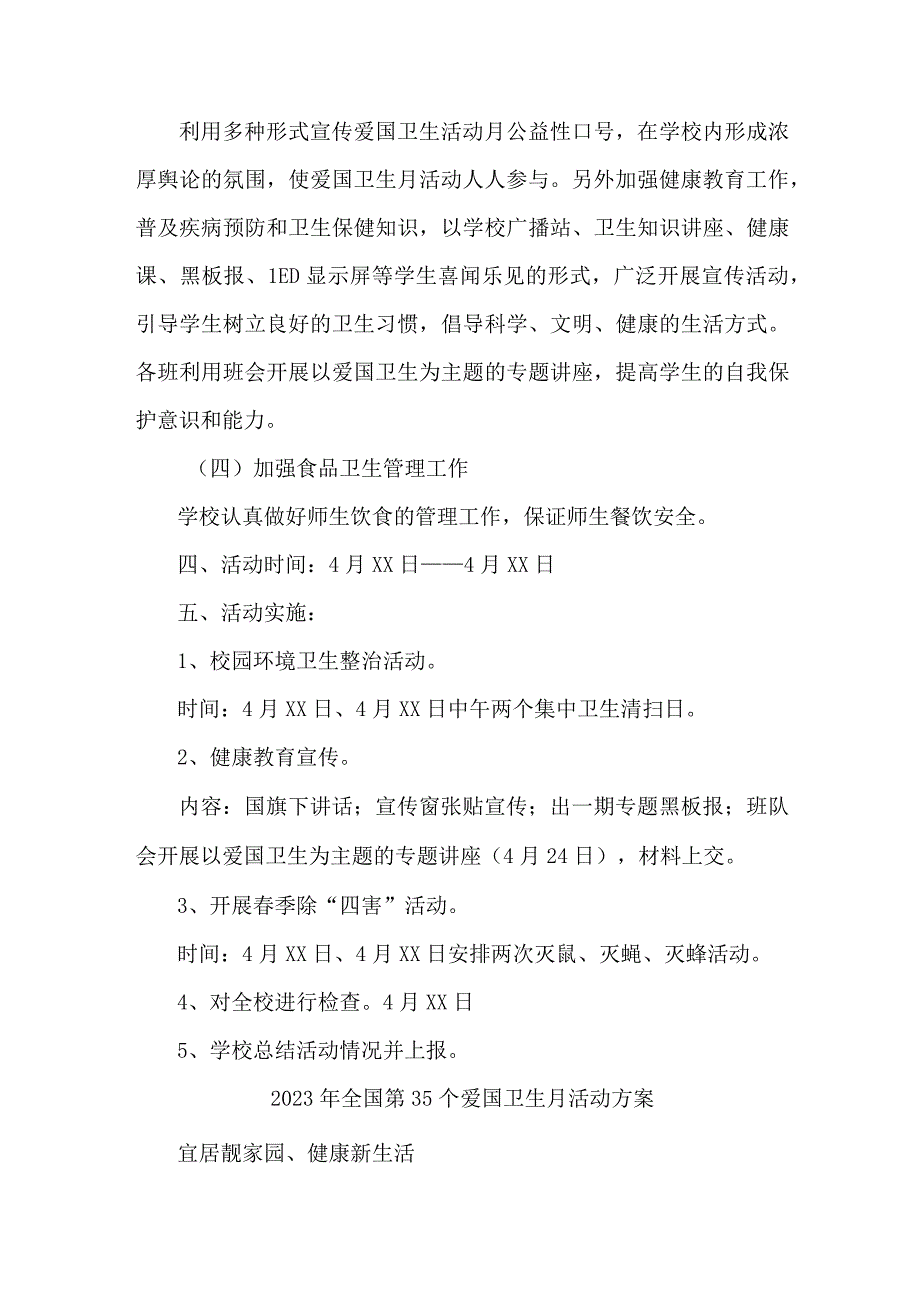 利用多种形式宣传爱国卫生活动月公益性口号，在学校内形成浓厚舆论的氛围，使爱国卫生月活动人人参与。另外加强健康教育工作，普及疾病预防和卫生保健知识，以学校广播站、卫生知识讲座、健康课、黑板报、1ED显示屏等学生喜闻乐见的形式，广泛开展宣传活动，引导学生树立良好的卫生习惯，倡导科学、文明、健康的生活方式。各班利用班会开展以爱国卫生为主题的专题讲座，提高学生的自我保护意识和能力。

（四）加强食品卫生管理工作

学校认真做好师生饮食的管理工作，保证师生餐饮安全。

四、活动时间：4月XX日——4月XX日

五、活动实施：

1、校园环境卫生整治活动。

时间：4月XX日、4月XX日中午两个集中卫生清扫日。

2、健康教育宣传。

内容：国旗下讲话；宣传窗张贴宣传；出一期专题黑板报；班队会开展以爱国卫生为主题的专题讲座（4月24日），材料上交。

3、开展春季除“四害”活动。

时间：4月XX日、4月XX日安排两次灭鼠、灭蝇、灭蜂活动。

4、对全校进行检查。4月XX日

5、学校总结活动情况并上报。

2023年全国第35个爱国卫生月活动方案

宜居靓家园、健康新生活